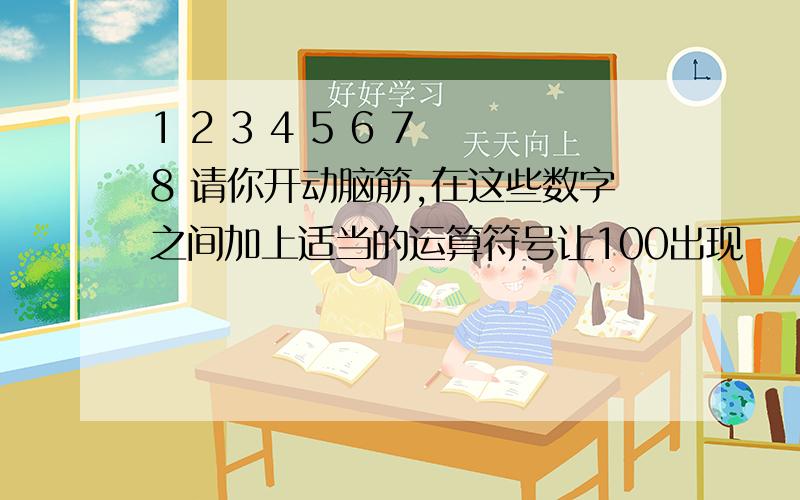 好好学习

天天向上

1 2 3 4 5 6 7 8 请你开动脑筋,在这些数字之间加上适当的运算符号让100出现